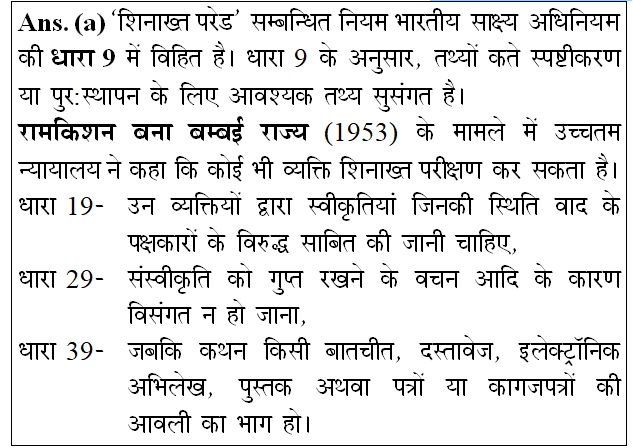 Ans. (a) 'शिनाख्त परेड' सम्बन्धित नियम भारतीय साक्ष्य अधिनियम की धारा 9 में विहित है। धारा 9 के अनुसार, तथ्यों कते स्पष्टीकरण या पुर:स्थापन के लिए आवश्यक तथ्य सुसंगत है।

रामकिशन बना बम्बई राज्य (1953) के मामले में उच्चतम न्यायालय ने कहा कि कोई भी व्यक्ति शिनाख्त परीक्षण कर सकता है।

धारा 19- उन व्यक्तियों द्वारा स्वीकृतियां जिनकी स्थिति वाद के पक्षकारों के विरुद्ध साबित की जानी चाहिए,

धारा 29- संस्वीकृति को गुप्त रखने के वचन आदि के कारण विसंगत न हो जाना,

धारा 39- जबकि कथन किसी बातचीत, दस्तावेज, इलेक्ट्रॉनिक अभिलेख, पुस्तक अथवा पत्रों या कागजपत्रों की आवली का भाग हो।